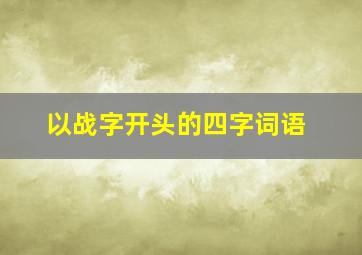 以战字开头的四字词语